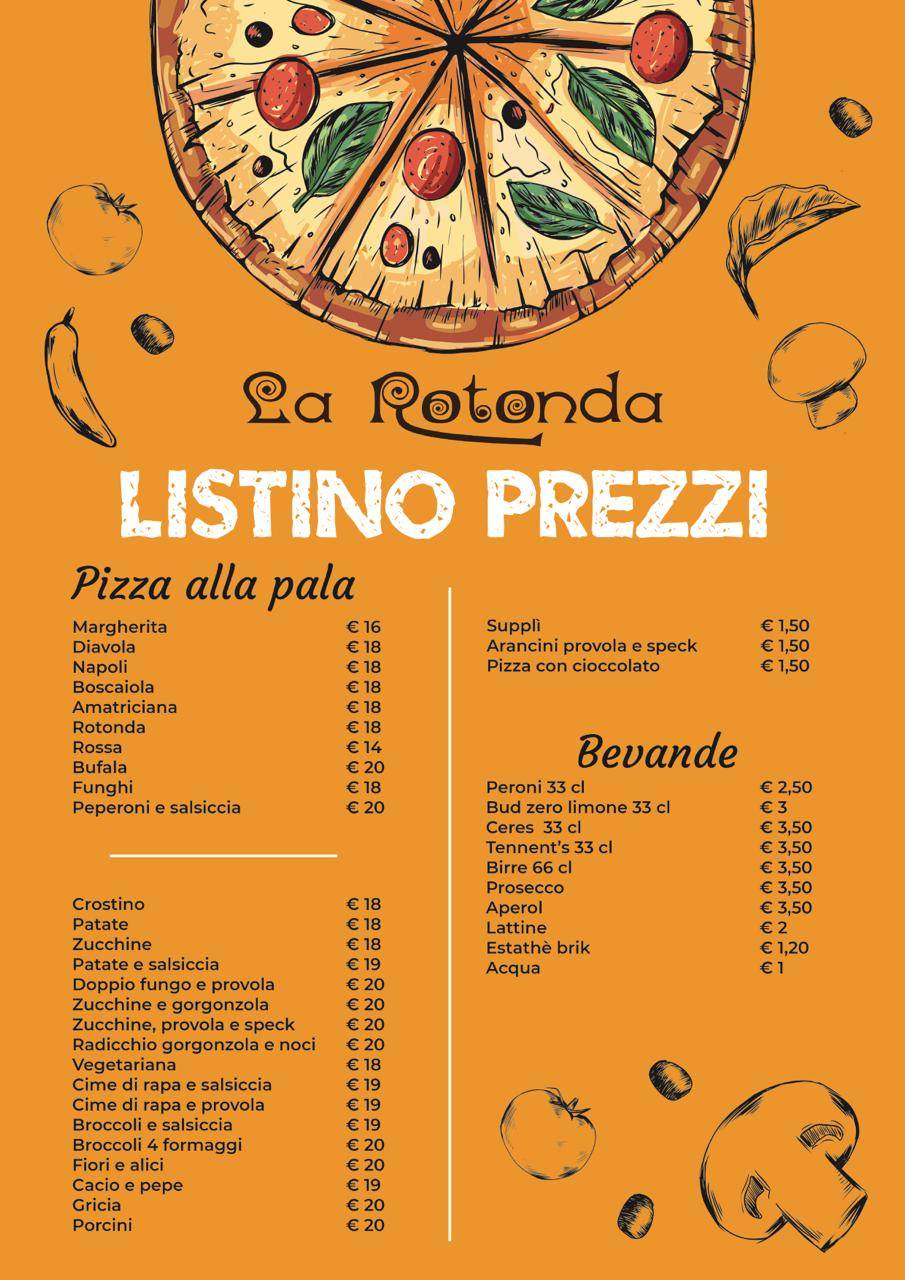 La Rotonda

LISTINO PREZZI

Pizza alla pala

| | |
|---|---|
| Margherita | € 16 |
| Diavola | € 18 |
| Napoli | € 18 |
| Boscaiola | € 18 |
| Amatriciana | € 18 |
| Rotonda | € 18 |
| Rossa | € 14 |
| Bufala | € 20 |
| Funghi | € 18 |
| Peperoni e salsiccia | € 20 |

| | |
|---|---|
| Crostino | € 18 |
| Patate | € 18 |
| Zucchine | € 18 |
| Patate e salsiccia | € 19 |
| Doppio fungo e provola | € 20 |
| Zucchine e gorgonzola | € 20 |
| Zucchine, provola e speck | € 20 |
| Radicchio gorgonzola e noci | € 20 |
| Vegetariana | € 18 |
| Cime di rapa e salsiccia | € 19 |
| Cime di rapa e provola | € 19 |
| Broccoli e salsiccia | € 19 |
| Broccoli 4 formaggi | € 20 |
| Fiori e alici | € 20 |
| Cacio e pepe | € 19 |
| Gricia | € 20 |
| Porcini | € 20 |

| | |
|---|---|
| Supplì | € 1,50 |
| Arancini provola e speck | € 1,50 |
| Pizza con cioccolato | € 1,50 |

Bevande

| | |
|---|---|
| Peroni 33 cl | € 2,50 |
| Bud zero limone 33 cl | € 3 |
| Ceres 33 cl | € 3,50 |
| Tennent's 33 cl | € 3,50 |
| Birre 66 cl | € 3,50 |
| Prosecco | € 3,50 |
| Aperol | € 3,50 |
| Lattine | € 2 |
| Estathè brik | € 1,20 |
| Acqua | € 1 |